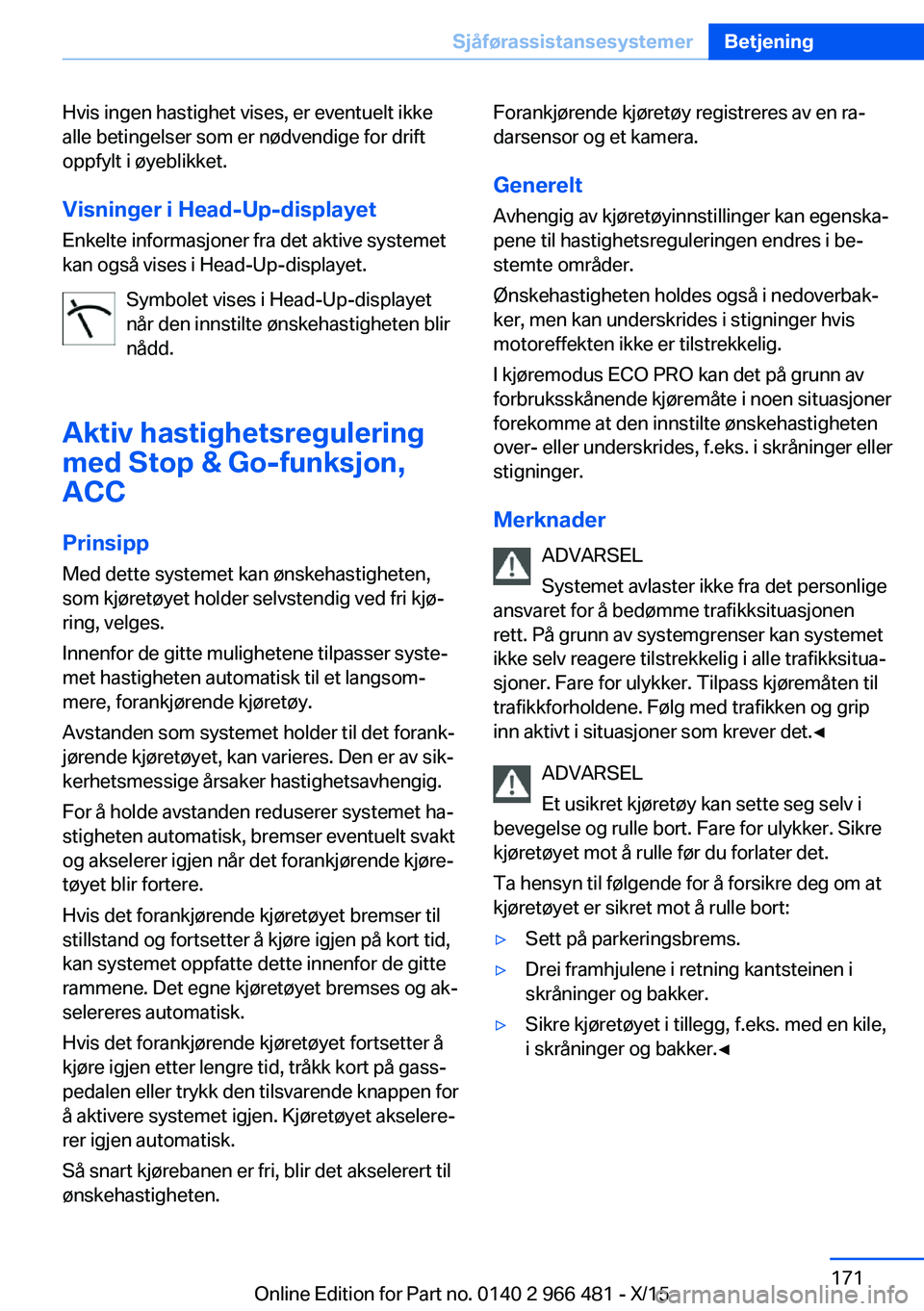 Sjåførassistansesystemer Betjening

Hvis ingen hastighet vises, er eventuelt ikke alle betingelser som er nødvendige for drift oppfylt i øyeblikket.

Visninger i Head-Up-displayet
Enkelte informasjoner fra det aktive systemet kan også vises i Head-Up-displayet.

Symbolet vises i Head-Up-displayet når den innstilte ønskehastigheten blir nådd.

Aktiv hastighetsregulering med Stop & Go-funksjon, ACC

Prinsipp
Med dette systemet kan ønskehastigheten, som kjøretøyet holder selvstendig ved fri kjøring, velges.

Innenfor de gitte mulighetene tilpasser systemet hastigheten automatisk til et langsommere, forankjørende kjøretøy.

Avstanden som systemet holder til det forankjørende kjøretøyet, kan varieres. Den er av sikkerhetsmessige årsaker hastighetsavhengig.

For å holde avstanden reduserer systemet hastigheten automatisk, bremser eventuelt svakt og akselerer igjen når det forankjørende kjøretøyet blir fortere.

Hvis det forankjørende kjøretøyet bremser til stillstand og fortsetter å kjøre igjen på kort tid, kan systemet oppfatte dette innenfor de gitte rammene. Det egne kjøretøyet bremses og akselereres automatisk.

Hvis det forankjørende kjøretøyet fortsetter å kjøre igjen etter lengre tid, tråkk kort på gasspedalen eller trykk den tilsvarende knappen for å aktivere systemet igjen. Kjøretøyet akselererer igjen automatisk.

Så snart kjørebanen er fri, blir det akselerert til ønskehastigheten.

Forankjørende kjøretøy registreres av en radarsensor og et kamera.

Generelt
Avhengig av kjøretøyinnstillinger kan egenskapene til hastighetsreguleringen endres i bestemte områder.

Ønskehastigheten holdes også i nedoverbakker, men kan underskrides i stigninger hvis motoreffekten ikke er tilstrekkelig.

I kjøremodus ECO PRO kan det på grunn av forbruksskånende kjøremåte i noen situasjoner forekomme at den innstilte ønskehastigheten over- eller underskrides, f.eks. i skråninger eller stigninger.

Merknader
ADVARSEL
Systemet avlaster ikke fra det personlige ansvaret for å bedømme trafikksituasjonen rett. På grunn av systemgrenser kan systemet ikke selv reagere tilstrekkelig i alle trafikksituasjoner. Fare for ulykker. Tilpass kjøremåten til trafikkforholdene. Følg med trafikken og grip inn aktivt i situasjoner som krever det.◄

ADVARSEL
Et usikret kjøretøy kan sette seg selv i bevegelse og rulle bort. Fare for ulykker. Sikre kjøretøyet mot å rulle før du forlater det.

Ta hensyn til følgende for å forsikre deg om at kjøretøyet er sikret mot å rulle bort:

▷ Sett på parkeringsbrems.
▷ Drei framhjulene i retning kantsteinen i skråninger og bakker.
▷ Sikre kjøretøyet i tillegg, f.eks. med en kile, i skråninger og bakker.◄

171
Online Edition for Part no. 0140 2 966 481 - X/15
carmanualsonline.info